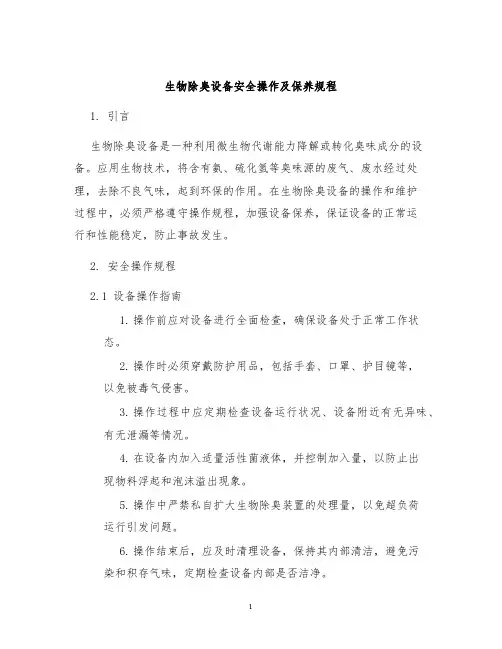 生物除臭设备安全操作及保养规程

1. 引言

生物除臭设备是一种利用微生物代谢能力降解或转化臭味成分的设备。应用生物技术，将含有氨、硫化氢等臭味源的废气、废水经过处理，去除不良气味，起到环保的作用。在生物除臭设备的操作和维护过程中，必须严格遵守操作规程，加强设备保养，保证设备的正常运行和性能稳定，防止事故发生。

2. 安全操作规程

2.1 设备操作指南

1. 操作前应对设备进行全面检查，确保设备处于正常工作状态。

2. 操作时必须穿戴防护用品，包括手套、口罩、护目镜等，以免被毒气侵害。

3. 操作过程中应定期检查设备运行状况、设备附近有无异味、有无泄漏等情况。

4. 在设备内加入适量活性菌液体，并控制加入量，以防止出现物料浮起和泡沫溢出现象。

5. 操作中严禁私自扩大生物除臭装置的处理量，以免超负荷运行引发问题。

6. 操作结束后，应及时清理设备，保持其内部清洁，避免污染和积存气味，定期检查设备内部是否洁净。

1